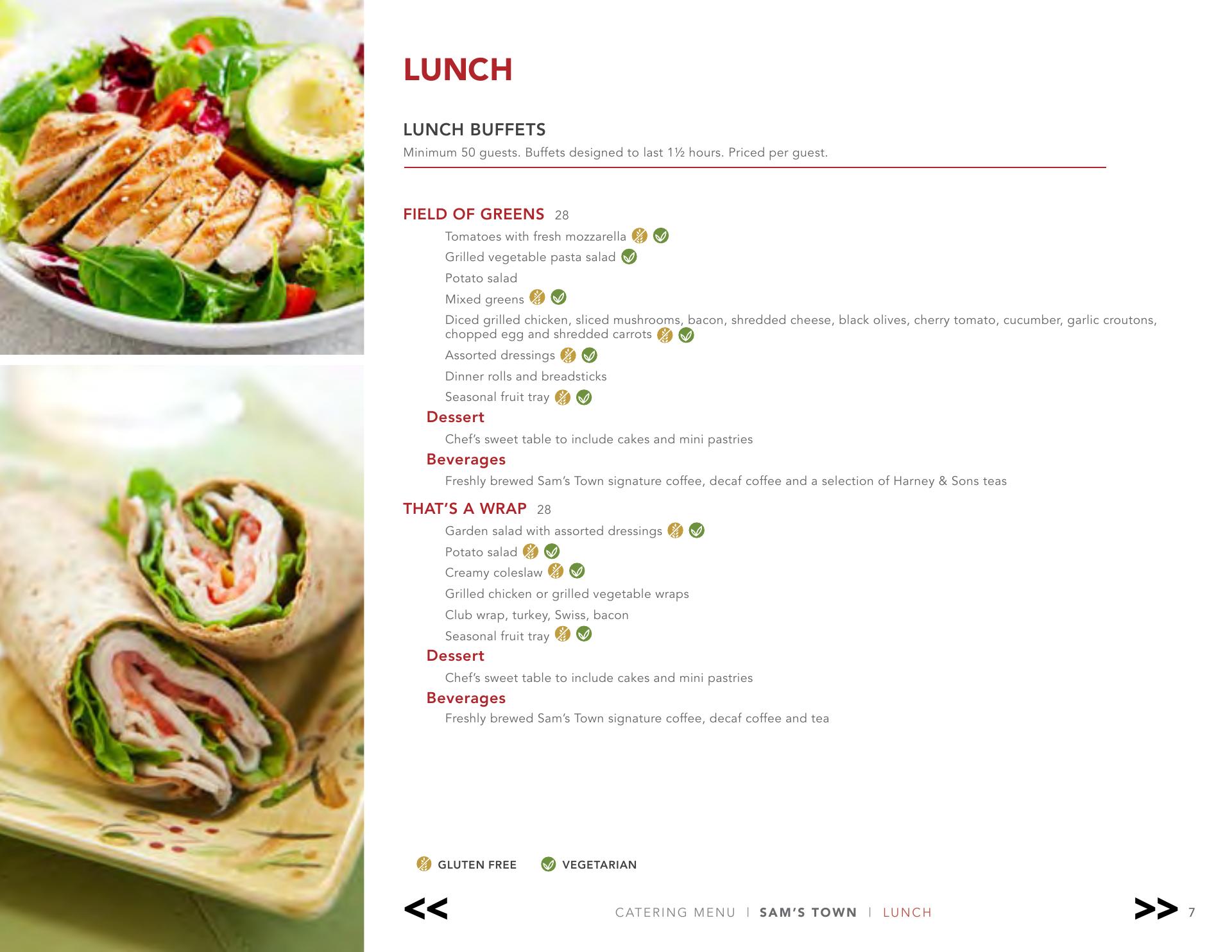 LUNCH

LUNCH BUFFETS

Minimum 50 guests. Buffets designed to last 1½ hours. Priced per guest.

FIELD OF GREENS 28

Tomatoes with fresh mozzarella

Grilled vegetable pasta salad

Potato salad

Mixed greens

Diced grilled chicken, sliced mushrooms, bacon, shredded cheese, black olives, cherry tomato, cucumber, garlic croutons, chopped egg and shredded carrots

Assorted dressings

Dinner rolls and breadsticks

Seasonal fruit tray

Dessert

Chef's sweet table to include cakes and mini pastries

Beverages

Freshly brewed Sam's Town signature coffee, decaf coffee and a selection of Harney & Sons teas

THAT'S A WRAP 28

Garden salad with assorted dressings

Potato salad

Creamy coleslaw

Grilled chicken or grilled vegetable wraps

Club wrap, turkey, Swiss, bacon

Seasonal fruit tray

Dessert

Chef's sweet table to include cakes and mini pastries

Beverages

Freshly brewed Sam's Town signature coffee, decaf coffee and tea

GLUTEN FREE VEGETARIAN

<< CATERING MENU | SAM'S TOWN | LUNCH >> 7